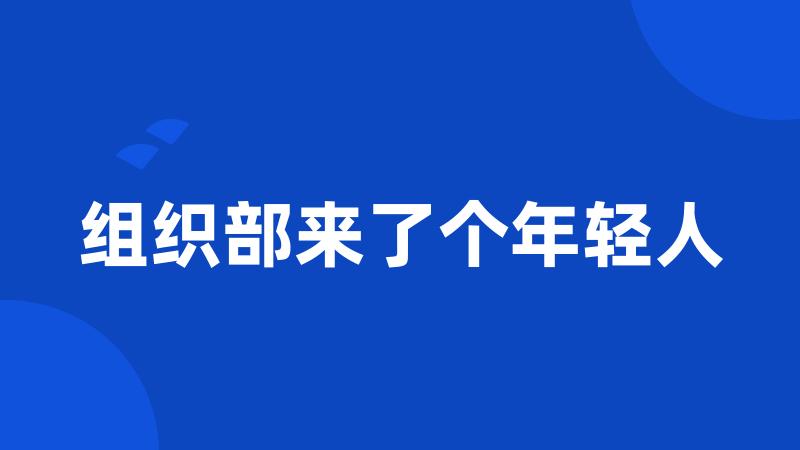 组织部来了个年轻人